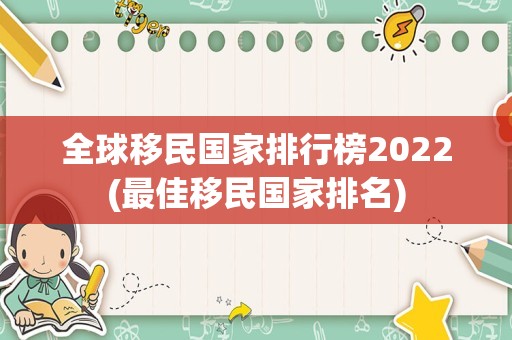 tiger

全球移民国家排行榜2022
(最佳移民国家排名)